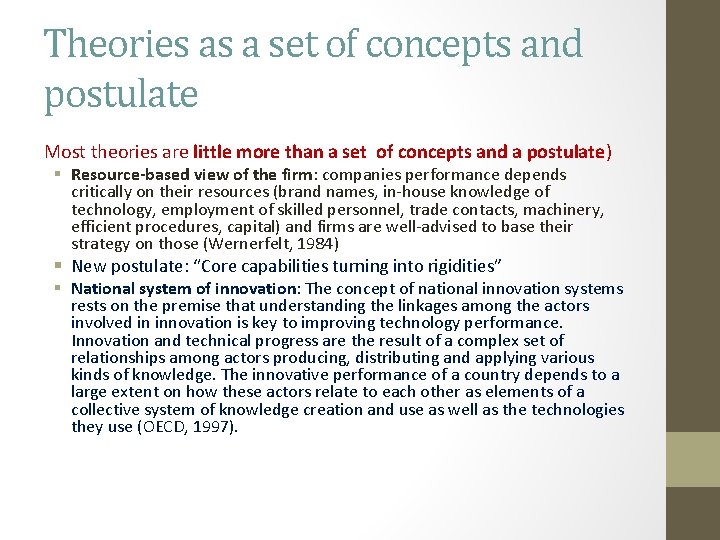 Theories as a set of concepts and postulate

Most theories are little more than a set of concepts and a postulate)

• Resource-based view of the firm: companies performance depends critically on their resources (brand names, in-house knowledge of technology, employment of skilled personnel, trade contacts, machinery, efficient procedures, capital) and firms are well-advised to base their strategy on those (Wernerfelt, 1984)
• New postulate: "Core capabilities turning into rigidities"
• National system of innovation: The concept of national innovation systems rests on the premise that understanding the linkages among the actors involved in innovation is key to improving technology performance. Innovation and technical progress are the result of a complex set of relationships among actors producing, distributing and applying various kinds of knowledge. The innovative performance of a country depends to a large extent on how these actors relate to each other as elements of a collective system of knowledge creation and use as well as the technologies they use (OECD, 1997).